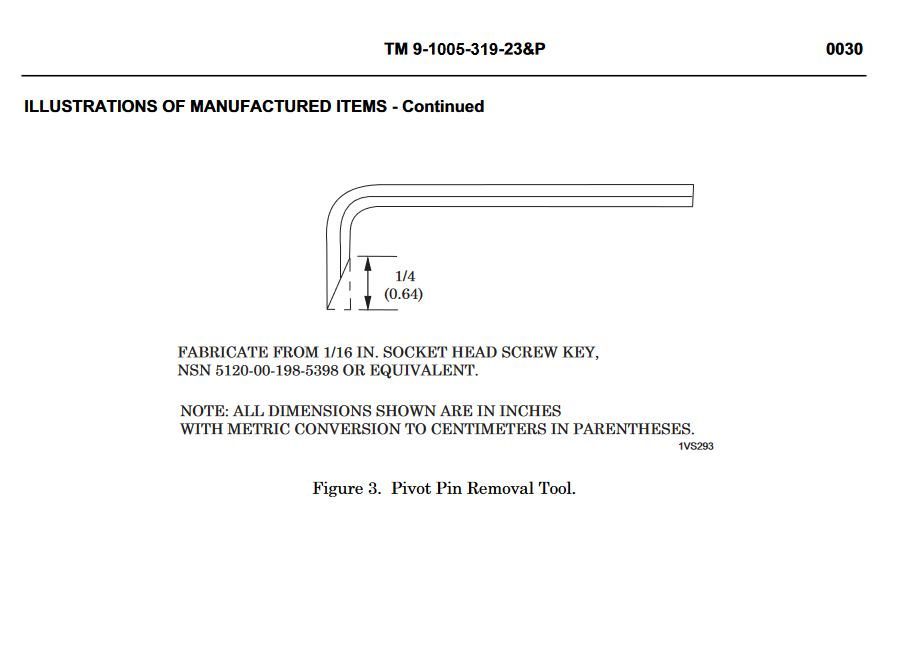 TM 9-1005-319-23&P

0030

ILLUSTRATIONS OF MANUFACTURED ITEMS - Continued

1/4
(0.64)

FABRICATE FROM 1/16 IN. SOCKET HEAD SCREW KEY, NSN 5120-00-198-5398 OR EQUIVALENT.

NOTE: ALL DIMENSIONS SHOWN ARE IN INCHES WITH METRIC CONVERSION TO CENTIMETERS IN PARENTHESES.

1VS293

Figure 3. Pivot Pin Removal Tool.